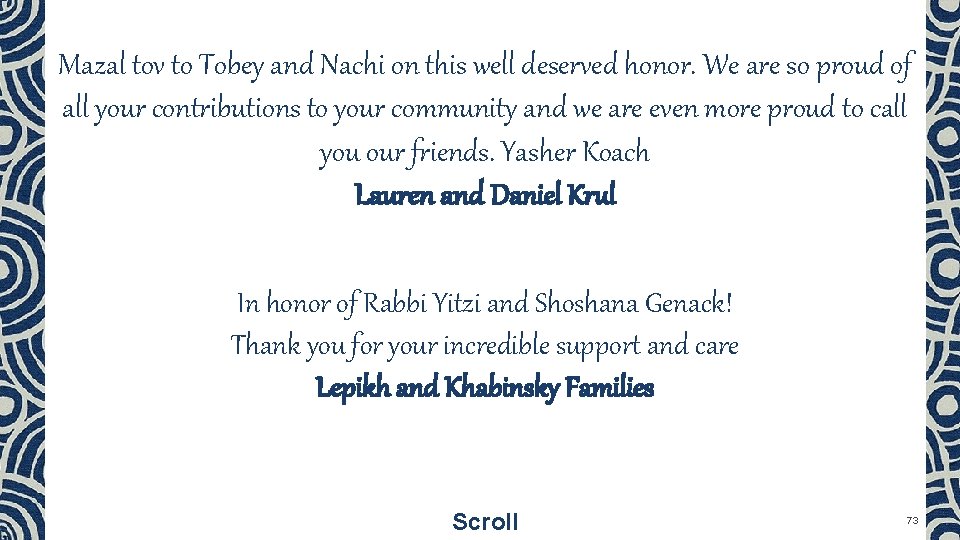 Mazal tov to Tobey and Nachi on this well deserved honor. We are so proud of all your contributions to your community and we are even more proud to call you our friends. Yasher Koach
Lauren and Daniel Krul

In honor of Rabbi Yitzi and Shoshana Genack!
Thank you for your incredible support and care
Lepikh and Khabinsky Families

Scroll

73